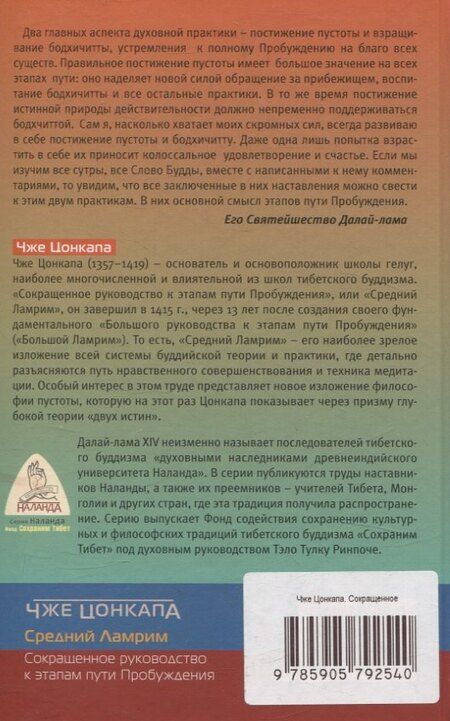 Два главных аспекта духовной практики – постижение пустоты и взращивание бодхичитты, устремления к полному Пробуждению на благо всех существ. Правильное постижение пустоты имеет большое значение на всех этапах пути: оно наделяет новой силой обращение за прибежищем, воспитание бодхичитты и все остальные практики. В то же время постижение истинной природы действительности должно непременно поддерживаться бодхчиттой. Сам я, насколько хватает моих скромных сил, всегда развиваю в себе постижение пустоты и бодхичитту. Даже одна лишь попытка взрастить в себе их приносит колоссальное удовлетворение и счастье. Если мы изучим все сутры, все Слово Будды, вместе с написанными к нему комментариями, то увидим, что все заключенные в них наставления можно свести к этим двум практикам. В них основной смысл этапов пути Пробуждения.

Его Святейшество Далай-лама

Чже Цонкапа

Чже Цонкапа (1357–1419) – основатель и основоположник школы гелуг, наиболее многочисленной и влиятельной из школ тибетского буддизма. «Сокращенное руководство к этапам пути Пробуждения», или «Средний Ламрим», он завершил в 1415 г., через 13 лет после создания своего фундаментального «Большого руководства к этапам пути Пробуждения» («Большой Ламрим»). То есть, «Средний Ламрим» – его наиболее зрелое изложение всей системы буддийской теории и практики, где детально разъясняются путь нравственного совершенствования и техника медитации. Особый интерес в этом труде представляет новое изложение философии пустоты, которую на этот раз Цонкапа показывает через призму глубокой теории «двух истин».

НАЛАНДА
Серия Наланда
Фонд Сохраним Тибет

Далай-лама XIV неизменно называет последователей тибетского буддизма «духовными наследниками древнеиндийского университета Наланда». В серии публикуются труды наставников Наланды, а также их преемников – учителей Тибета, Монголии и других стран, где эта традиция получила распространение. Серию выпускает Фонд содействия сохранению культурных и философских традиций тибетского буддизма «Сохраним Тибет» под духовным руководством Тэло Тулку Ринпоче.

ЧЖЕ ЦОНКАПА
Средний Ламрим
Сокращенное руководство к этапам пути Пробуждения

Чже Цонкапа. Сокращенное

9 785905 792540